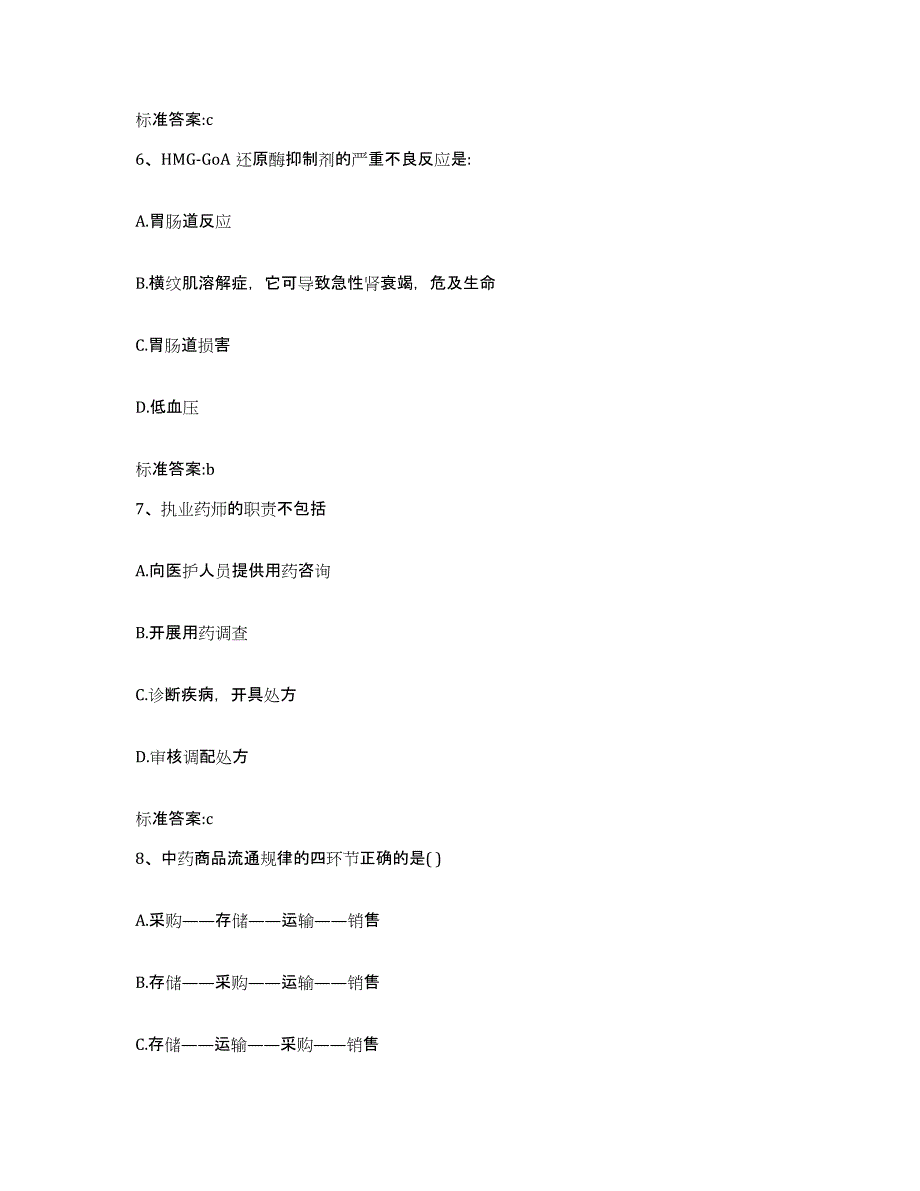 标准答案:c

6、HMG-GoA 还原酶抑制剂的严重不良反应是:

A.胃肠道反应

B.横纹肌溶解症，它可导致急性肾衰竭，危及生命

C.胃肠道损害

D.低血压

标准答案:b

7、执业药师的职责不包括

A.向医护人员提供用药咨询

B.开展用药调查

C.诊断疾病，开具处方

D.审核调配处方

标准答案:c

8、中药商品流通规律的四环节正确的是( )

A.采购——存储——运输——销售

B.存储——采购——运输——销售

C.存储——运输——采购——销售